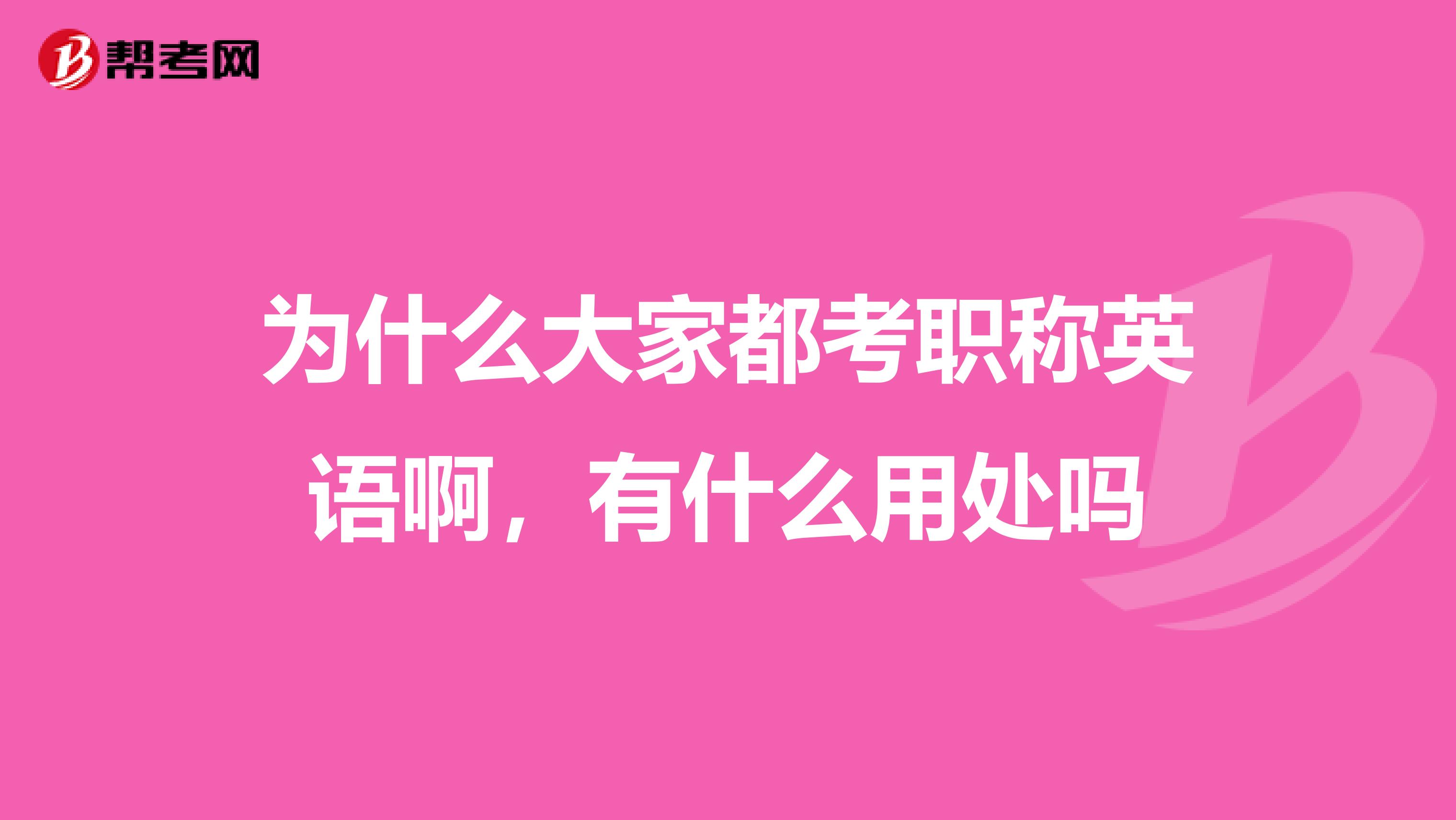 帮考网

为什么大家都考职称英语啊，有什么用处吗